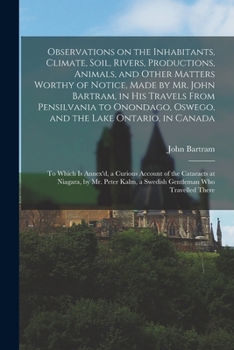 Observations on the Inhabitants, Climate, Soil, Rivers, Productions, Animals, and Other Matters Worthy of Notice, Made by Mr. John Bartram, in His Travels From Pensilvania to Onondago, Oswego, and the Lake Ontario, in Canada

John Bartram

To Which Is Annex'd, a Curious Account of the Cataracts at Niagara, by Mr. Peter Kalm, a Swedish Gentleman Who Travelled There